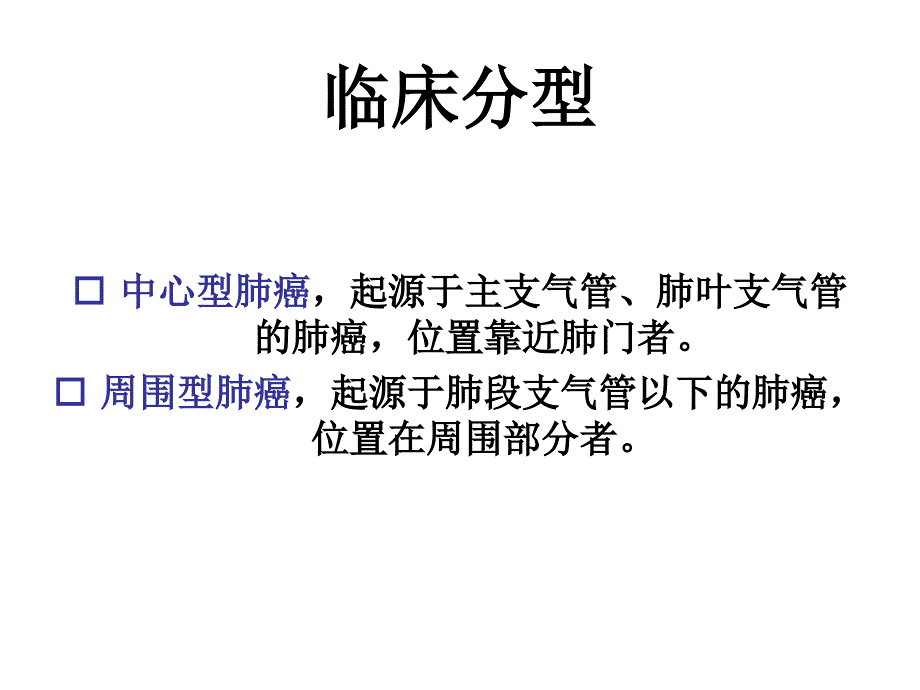 临床分型

□ 中心型肺癌，起源于主支气管、肺叶支气管的肺癌，位置靠近肺门者。

□ 周围型肺癌，起源于肺段支气管以下的肺癌，位置在周围部分者。